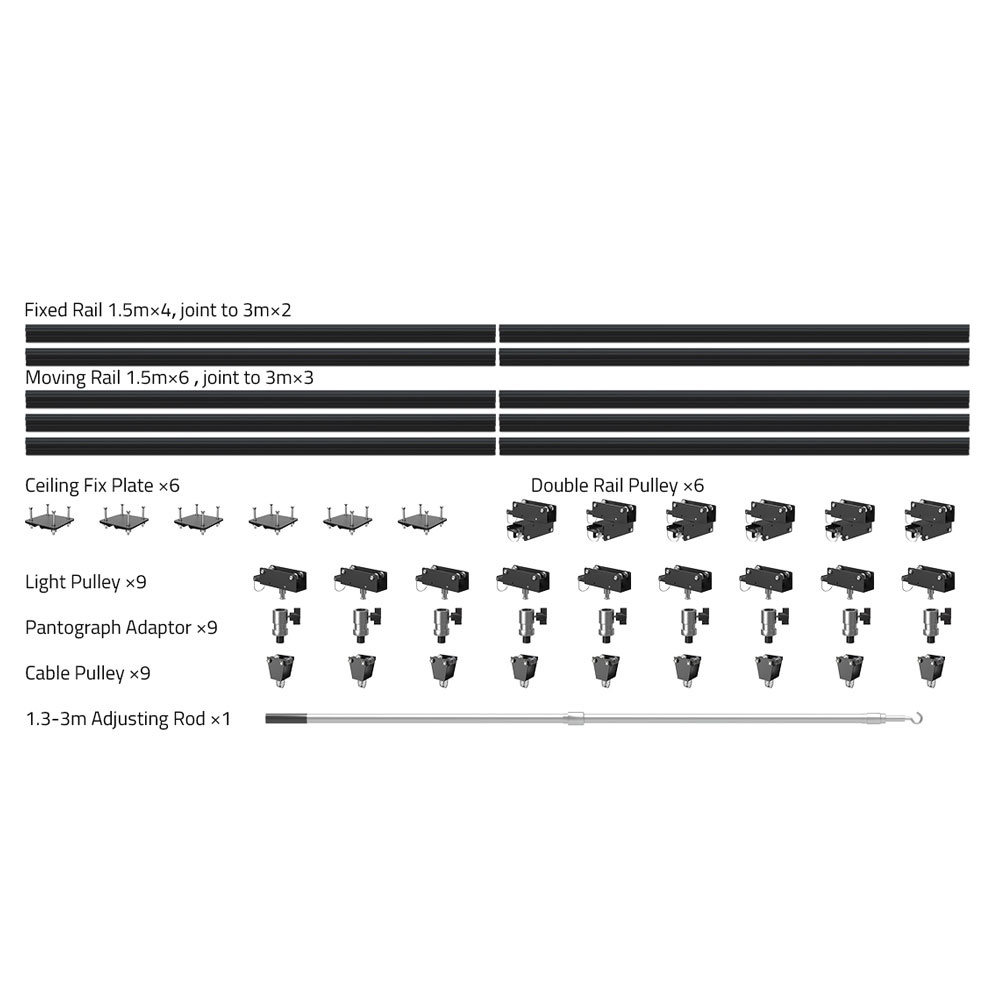 Fixed Rail 1.5m×4, joint to 3m×2

Moving Rail 1.5m×6 , joint to 3m×3

Ceiling Fix Plate ×6

Double Rail Pulley ×6

Light Pulley ×9

Pantograph Adaptor ×9

Cable Pulley ×9

1.3-3m Adjusting Rod ×1